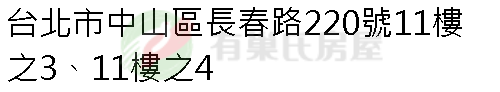 台北市中山區長春路220號11樓之3、11樓之4

有巢氏房屋